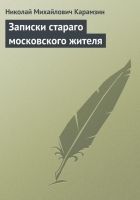 Николай Михайлович Карамзин

Записки стараго московского жителя